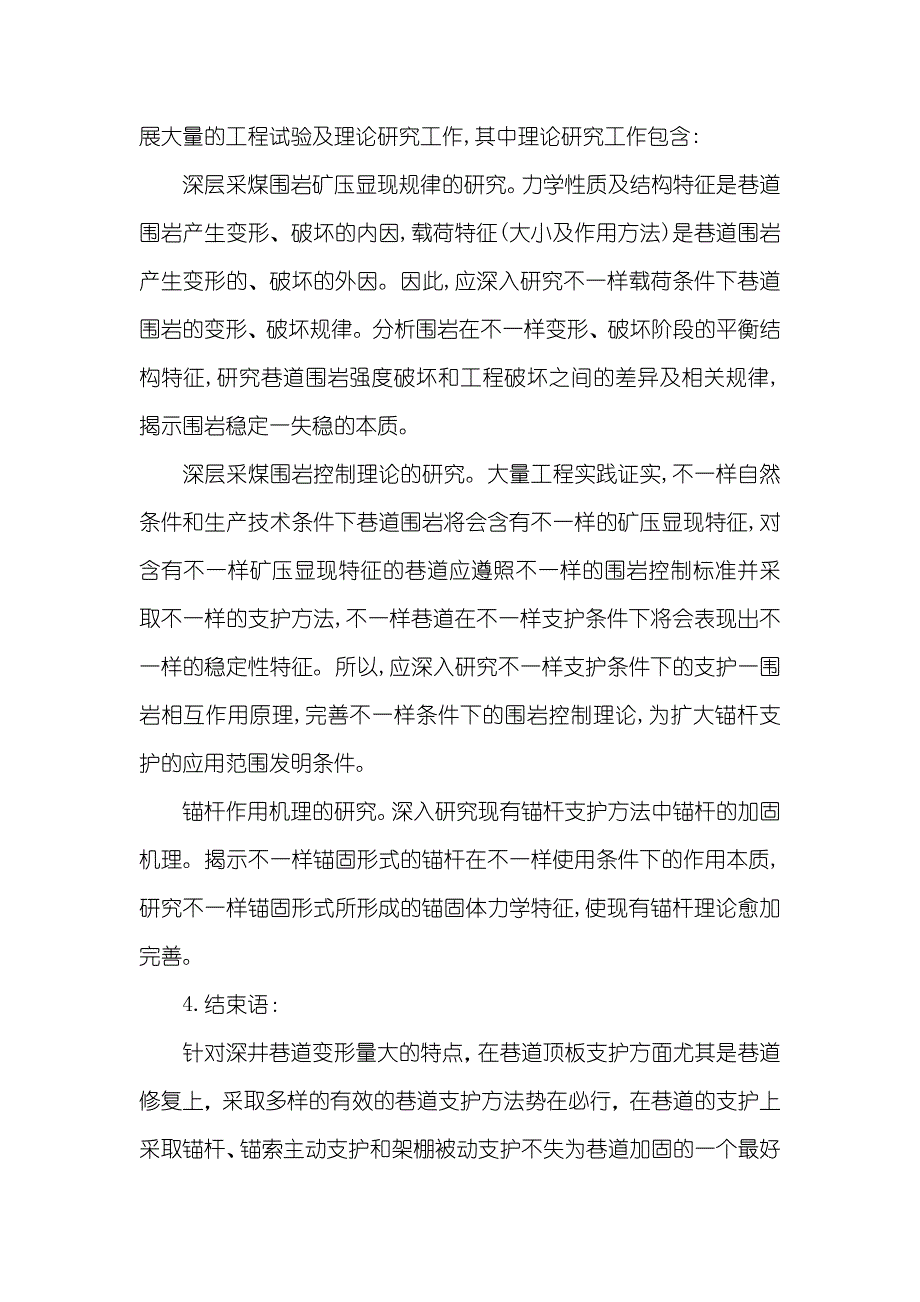 展大量的工程试验及理论研究工作，其中理论研究工作包含：

深层采煤围岩矿压显现规律的研究。力学性质及结构特征是巷道围岩产生变形、破坏的内因，载荷特征（大小及作用方法）是巷道围岩产生变形的、破坏的外因。因此，应深入研究不一样载荷条件下巷道围岩的变形、破坏规律。分析围岩在不一样变形、破坏阶段的平衡结构特征，研究巷道围岩强度破坏和工程破坏之间的差异及相关规律，揭示围岩稳定一失稳的本质。

深层采煤围岩控制理论的研究。大量工程实践证实，不一样自然条件和生产技术条件下巷道围岩将会含有不一样的矿压显现特征，对含有不一样矿压显现特征的巷道应遵照不一样的围岩控制标准并采取不一样的支护方法，不一样巷道在不一样支护条件下将会表现出不一样的稳定性特征。所以，应深入研究不一样支护条件下的支护一围岩相互作用原理，完善不一样条件下的围岩控制理论，为扩大锚杆支护的应用范围发明条件。

锚杆作用机理的研究。深入研究现有锚杆支护方法中锚杆的加固机理。揭示不一样锚固形式的锚杆在不一样使用条件下的作用本质，研究不一样锚固形式所形成的锚固体力学特征，使现有锚杆理论愈加完善。

4.结束语：

针对深井巷道变形量大的特点，在巷道顶板支护方面尤其是巷道修复上，采取多样的有效的巷道支护方法势在必行，在巷道的支护上采取锚杆、锚索主动支护和架棚被动支护不失为巷道加固的一个最好